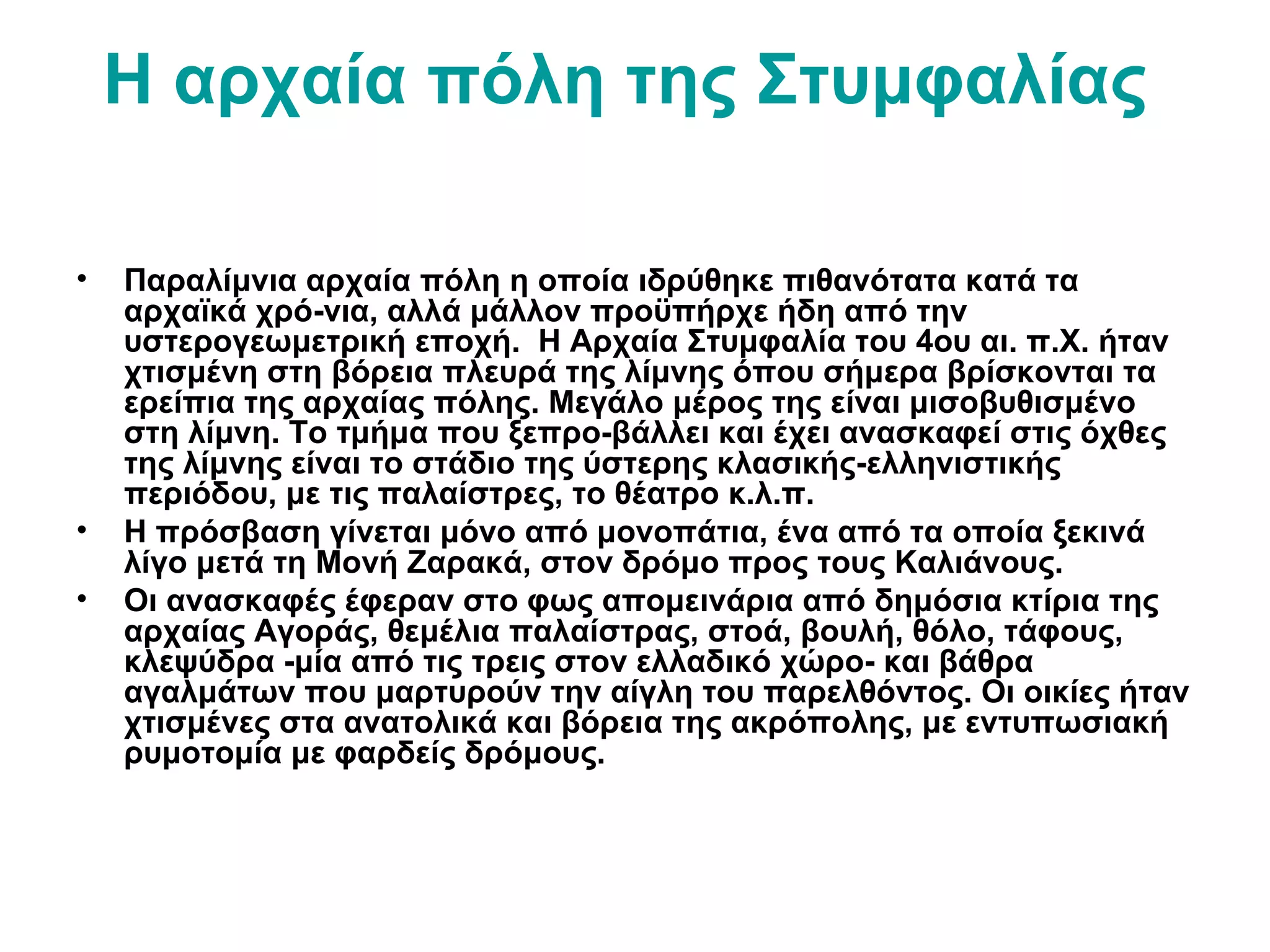 Η αρχαία πόλη της Στυμφαλίας

• Παραλίμνια αρχαία πόλη η οποία ιδρύθηκε πιθανότατα κατά τα αρχαϊκά χρό-νια, αλλά μάλλον προϋπήρχε ήδη από την υστερογεωμετρική εποχή. Η Αρχαία Στυμφαλία του 4ου αι. π.Χ. ήταν χτισμένη στη βόρεια πλευρά της λίμνης όπου σήμερα βρίσκονται τα ερείπια της αρχαίας πόλης. Μεγάλο μέρος της είναι μισοβυθισμένο στη λίμνη. Το τμήμα που ξεπρο-βάλλει και έχει ανασκαφεί στις όχθες της λίμνης είναι το στάδιο της ύστερης κλασικής-ελληνιστικής περιόδου, με τις παλαίστρες, το θέατρο κ.λ.π.
• Η πρόσβαση γίνεται μόνο από μονοπάτια, ένα από τα οποία ξεκινά λίγο μετά τη Μονή Ζαρακά, στον δρόμο προς τους Καλιάνους.
• Οι ανασκαφές έφεραν στο φως απομεινάρια από δημόσια κτίρια της αρχαίας Αγοράς, θεμέλια παλαίστρας, στοά, βουλή, θόλο, τάφους, κλεψύδρα -μία από τις τρεις στον ελλαδικό χώρο- και βάθρα αγαλμάτων που μαρτυρούν την αίγλη του παρελθόντος. Οι οικίες ήταν χτισμένες στα ανατολικά και βόρεια της ακρόπολης, με εντυπωσιακή ρυμοτομία με φαρδείς δρόμους.